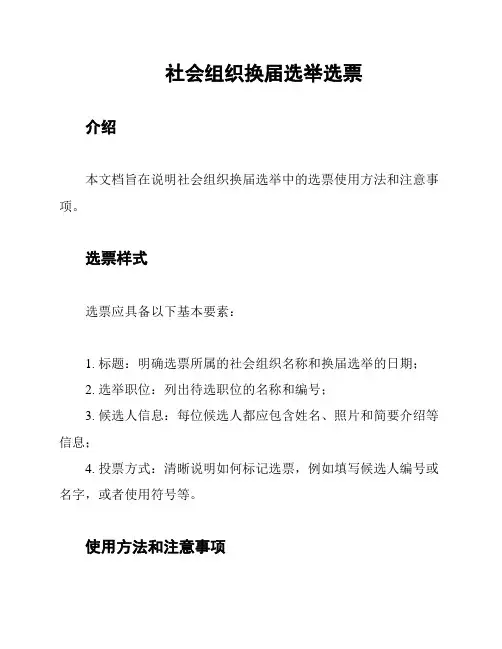 社会组织换届选举选票

介绍

本文档旨在说明社会组织换届选举中的选票使用方法和注意事项。

选票样式

选票应具备以下基本要素：

1. 标题：明确选票所属的社会组织名称和换届选举的日期；
2. 选举职位：列出待选职位的名称和编号；
3. 候选人信息：每位候选人都应包含姓名、照片和简要介绍等信息；
4. 投票方式：清晰说明如何标记选票，例如填写候选人编号或名字，或者使用符号等。

使用方法和注意事项